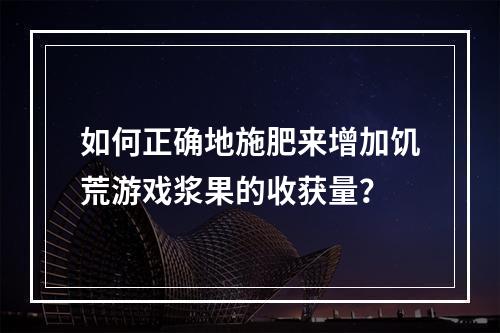 如何正确地施肥来增加饥荒游戏浆果的收获量?